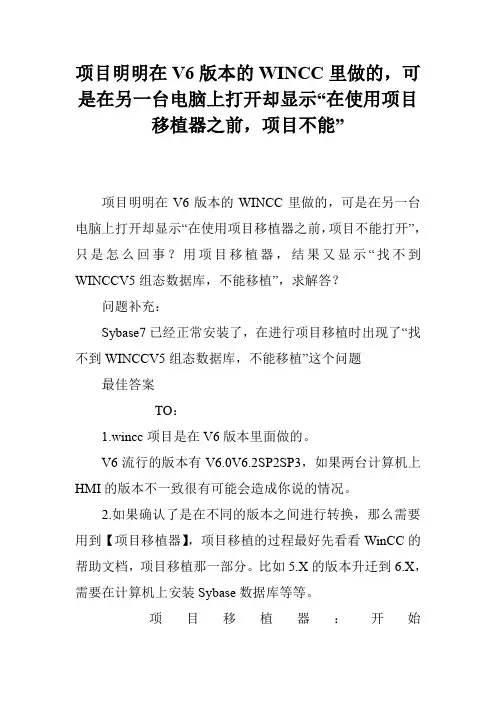 项目明明在 V6 版本的 WINCC 里做的，可是在另一台电脑上打开却显示“在使用项目移植器之前，项目不能”

项目明明在 V6 版本的 WINCC 里做的，可是在另一台电脑上打开却显示“在使用项目移植器之前，项目不能打开”，只是怎么回事？用项目移植器，结果又显示“找不到 WINCCV5 组态数据库，不能移植”，求解答？

问题补充：

Sybase7 已经正常安装了，在进行项目移植时出现了“找不到 WINCCV5 组态数据库，不能移植”这个问题

最佳答案

TO：

1.wincc 项目是在 V6 版本里面做的。

V6 流行的版本有 V6.0V6.2SP2SP3，如果两台计算机上 HMI 的版本不一致很有可能会造成你说的情况。

2.如果确认了是在不同的版本之间进行转换，那么需要用到【项目移植器】，项目移植的过程最好先看看 WinCC 的帮助文档，项目移植那一部分。比如 5.X 的版本升迁到 6.X，需要在计算机上安装 Sybase 数据库等等。

项目移植器：开始